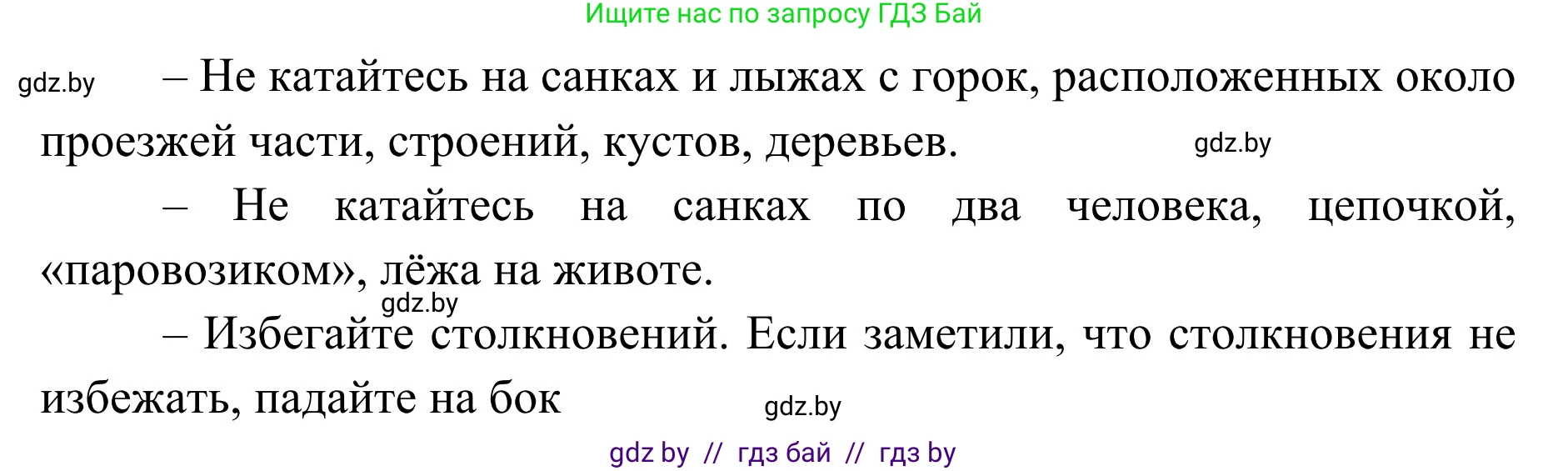 Ищите нас по запросу ГДЗ Бай

gdz.by

– Не катайтесь на санках и лыжах с горок, расположенных около проезжей части, строений, кустов, деревьев.

gdz.by

– Не катайтесь на санках по два человека, цепочкой, «паровозиком», лёжа на животе.

gdz.by

– Избегайте столкновений. Если заметили, что столкновения не избежать, падайте на бок

gdz.by

gdz by // гдз бай // гдз by